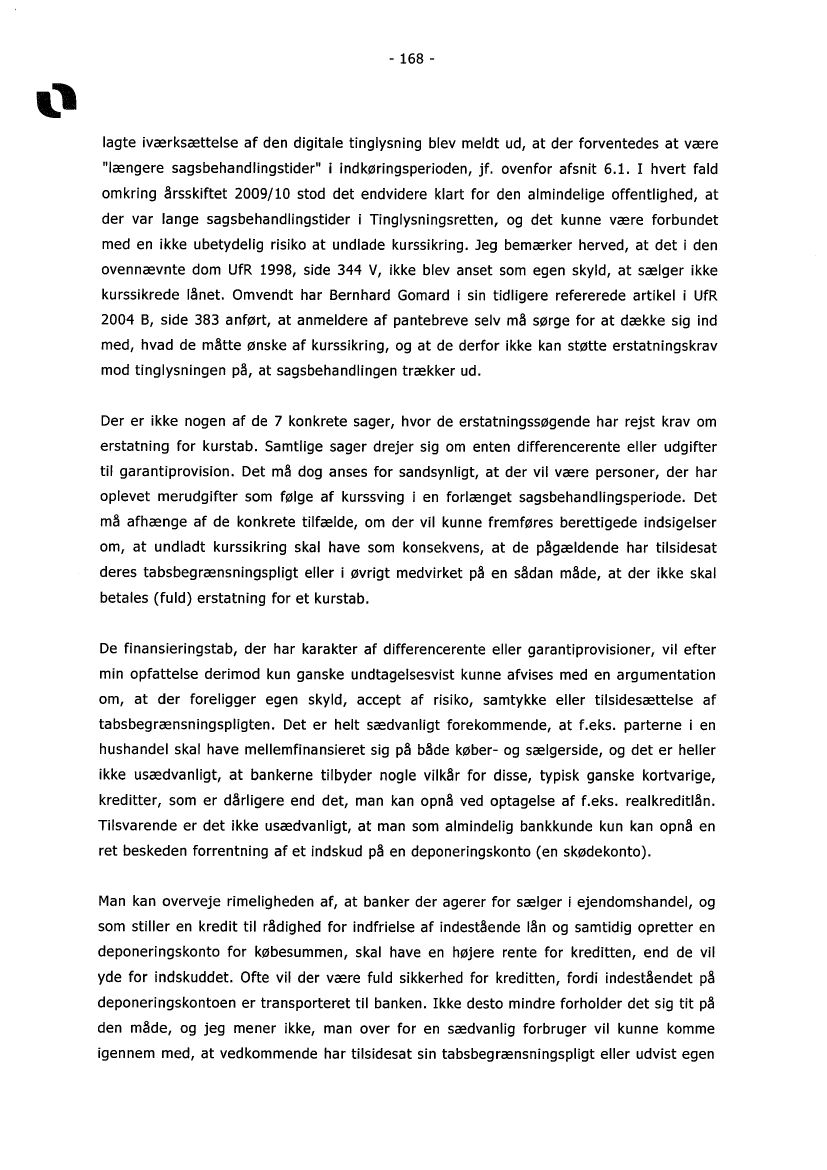 - 168 -

lagte iværksættelse af den digitale tinglysning blev meldt ud, at der forventedes at være "længere sagsbehandlingstider" i indkøringsperioden, jf. ovenfor afsnit 6.1. I hvert fald omkring årsskiftet 2009/10 stod det endvidere klart for den almindelige offentlighed, at der var lange sagsbehandlingstider i Tinglysningsretten, og det kunne være forbundet med en ikke ubetydelig risiko at undlade kurssikring. Jeg bemærker herved, at det i den ovennævnte dom UfR 1998, side 344 V, ikke blev anset som egen skyld, at sælger ikke kurssikrede lånet. Omvendt har Bernhard Gomard i sin tidligere refererede artikel i UfR 2004 B, side 383 anført, at anmeldere af pantebreve selv må sørge for at dække sig ind med, hvad de måtte ønske af kurssikring, og at de derfor ikke kan støtte erstatningskrav mod tinglysningen på, at sagsbehandlingen trækker ud.

Der er ikke nogen af de 7 konkrete sager, hvor de erstatningssøgende har rejst krav om erstatning for kurstab. Samtlige sager drejer sig om enten differencerente eller udgifter til garantiprovision. Det må dog anses for sandsynligt, at der vil være personer, der har oplevet merudgifter som følge af kurssving i en forlænget sagsbehandlingsperiode. Det må afhænge af de konkrete tilfælde, om der vil kunne fremføres berettigede indsigelser om, at undladt kurssikring skal have som konsekvens, at de pågældende har tilsidesat deres tabsbegrænsningspligt eller i øvrigt medvirket på en sådan måde, at der ikke skal betales (fuld) erstatning for et kurstab.

De finansieringstab, der har karakter af differencerente eller garantiprovisioner, vil efter min opfattelse derimod kun ganske undtagelsesvist kunne afvises med en argumentation om, at der foreligger egen skyld, accept af risiko, samtykke eller tilsidesættelse af tabsbegrænsningspligten. Det er helt sædvanligt forekommende, at f.eks. parterne i en hushandel skal have mellemfinansieret sig på både køber- og sælgerside, og det er heller ikke usædvanligt, at bankerne tilbyder nogle vilkår for disse, typisk ganske kortvarige, kreditter, som er dårligere end det, man kan opnå ved optagelse af f.eks. realkreditlån. Tilsvarende er det ikke usædvanligt, at man som almindelig bankkunde kun kan opnå en ret beskeden forrentning af et indskud på en deponeringskonto (en skødekonto).

Man kan overveje rimeligheden af, at banker der agerer for sælger i ejendomshandel, og som stiller en kredit til rådighed for indfrielse af indestående lån og samtidig opretter en deponeringskonto for købesummen, skal have en højere rente for kreditten, end de vil yde for indskuddet. Ofte vil der være fuld sikkerhed for kreditten, fordi indeståendet på deponeringskontoen er transporteret til banken. Ikke desto mindre forholder det sig tit på den måde, og jeg mener ikke, man over for en sædvanlig forbruger vil kunne komme igennem med, at vedkommende har tilsidesat sin tabsbegrænsningspligt eller udvist egen